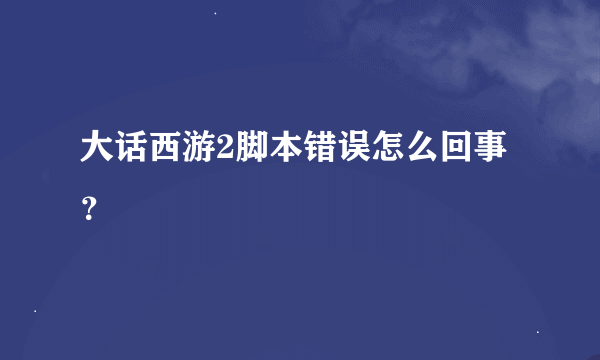 大话西游2脚本错误怎么回事？